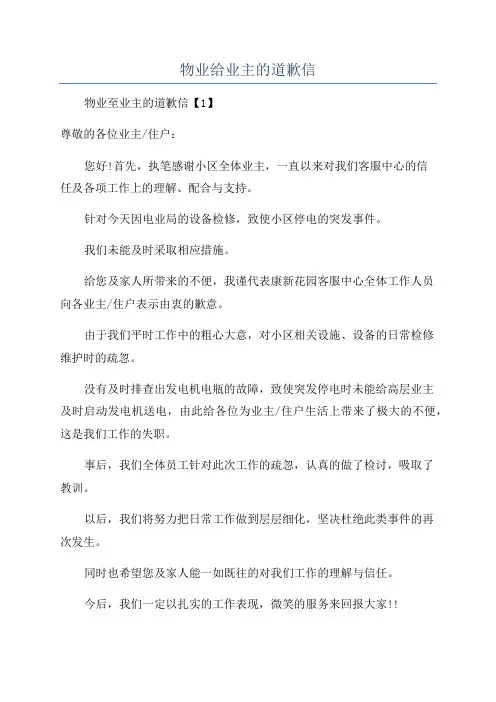 物业给业主的道歉信

物业至业主的道歉信【1】

尊敬的各位业主/住户：

您好!首先，执笔感谢小区全体业主，一直以来对我们客服中心的信任及各项工作上的理解、配合与支持。

针对今天因电业局的设备检修，致使小区停电的突发事件。

我们未能及时采取相应措施。

给您及家人所带来的不便，我谨代表康新花园客服中心全体工作人员向各业主/住户表示由衷的歉意。

由于我们平时工作中的粗心大意，对小区相关设施、设备的日常检修维护时的疏忽。

没有及时排查出发电机电瓶的故障，致使突发停电时未能给高层业主及时启动发电机送电，由此给各位为业主/住户生活上带来了极大的不便，这是我们工作的失职。

事后，我们全体员工针对此次工作的疏忽，认真的做了检讨，吸取了教训。

以后，我们将努力把日常工作做到层层细化，坚决杜绝此类事件的再次发生。

同时也希望您及家人能一如既往的对我们工作的理解与信任。

今后，我们一定以扎实的工作表现，微笑的服务来回报大家!!